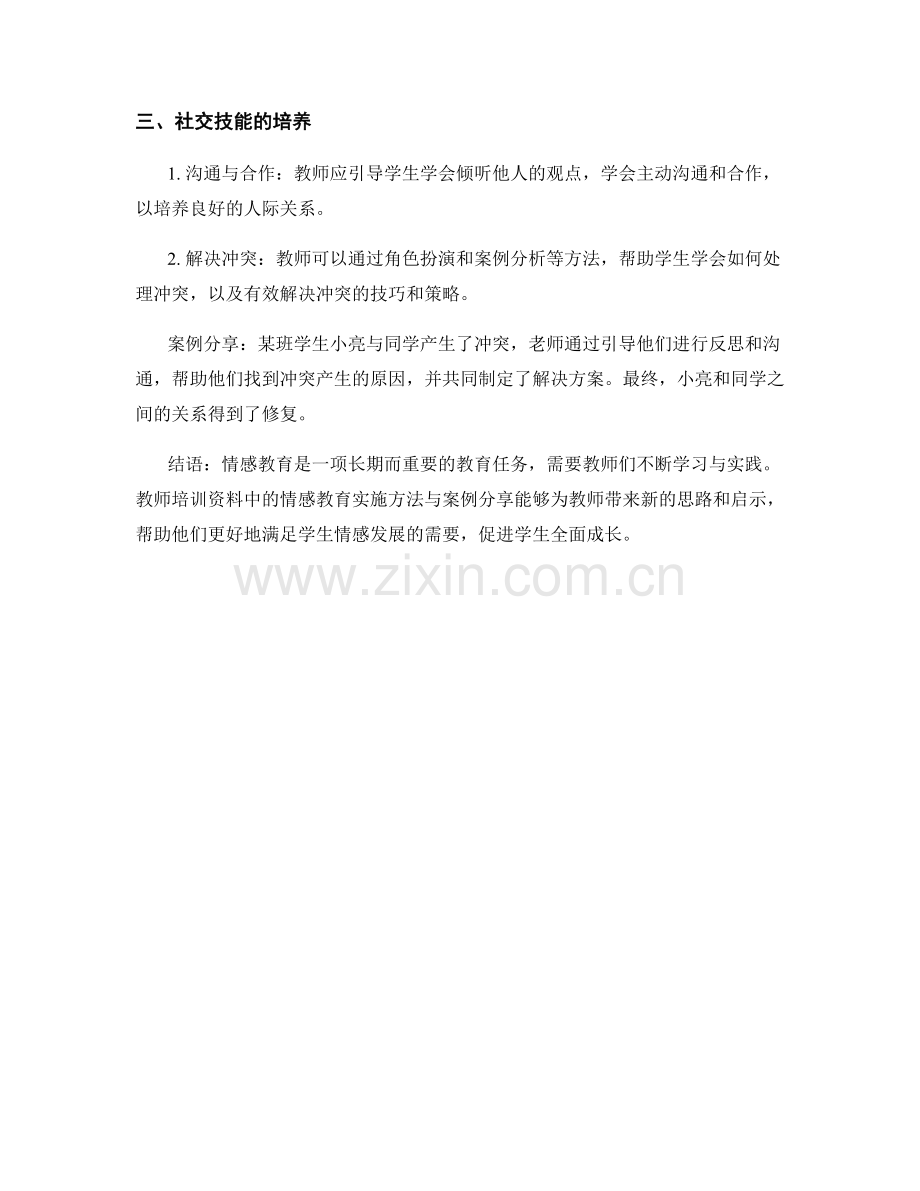 三、社交技能的培养

1. 沟通与合作：教师应引导学生学会倾听他人的观点，学会主动沟通和合作，以培养良好的人际关系。

2. 解决冲突：教师可以通过角色扮演和案例分析等方法，帮助学生学会如何处理冲突，以及有效解决冲突的技巧和策略。

案例分享：某班学生小亮与同学产生了冲突，老师通过引导他们进行反思和沟通，帮助他们找到冲突产生的原因，并共同制定了解决方案。最终，小亮和同学之间的关系得到了修复。

结语：情感教育是一项长期而重要的教育任务，需要教师们不断学习与实践。教师培训资料中的情感教育实施方法与案例分享能够为教师带来新的思路和启示，帮助他们更好地满足学生情感发展的需要，促进学生全面成长。

www.zixin.com.cn